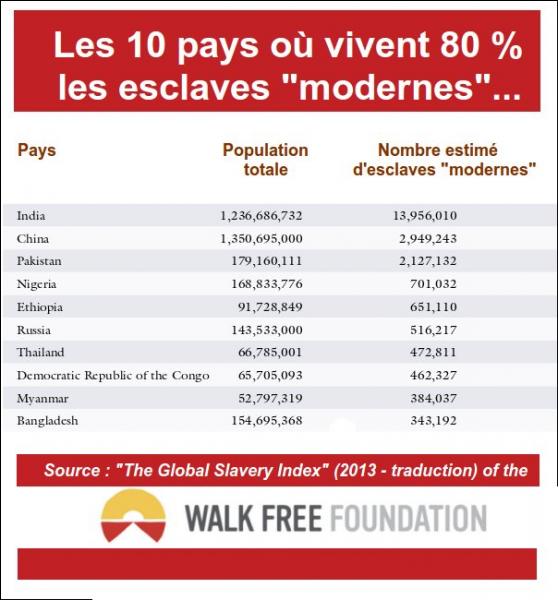 Les 10 pays où vivent 80 % les esclaves "modernes"...

| Pays | Population totale | Nombre estimé d'esclaves "modernes" |
|---|---|---|
| India | 1,236,686,732 | 13,956,010 |
| China | 1,350,695,000 | 2,949,243 |
| Pakistan | 179,160,111 | 2,127,132 |
| Nigeria | 168,833,776 | 701,032 |
| Ethiopia | 91,728,849 | 651,110 |
| Russia | 143,533,000 | 516,217 |
| Thailand | 66,785,001 | 472,811 |
| Democratic Republic of the Congo | 65,705,093 | 462,327 |
| Myanmar | 52,797,319 | 384,037 |
| Bangladesh | 154,695,368 | 343,192 |

Source : "The Global Slavery Index" (2013 - traduction) of the

WALK FREE FOUNDATION